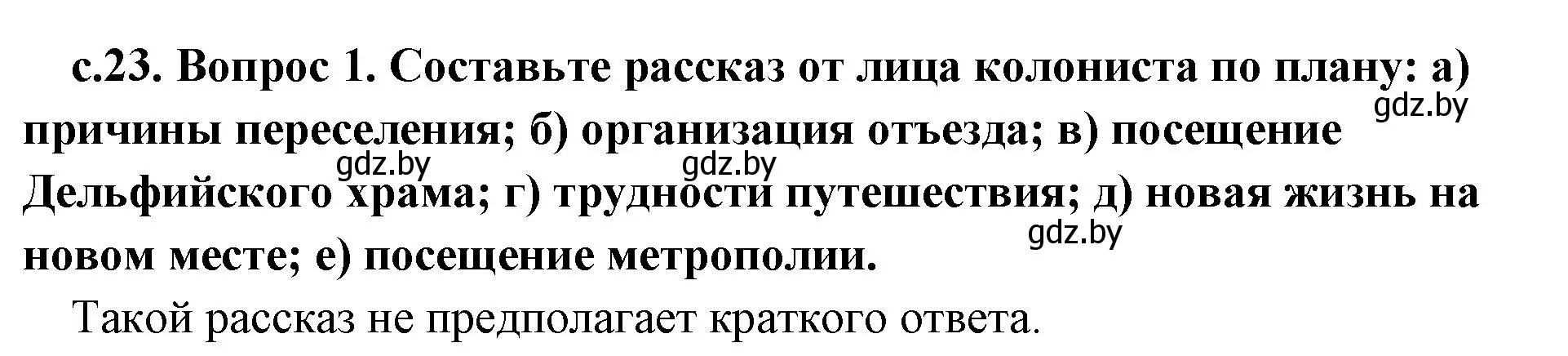 с.23. Вопрос 1. Составьте рассказ от лица колониста по плану: а) причины переселения; б) организация отъезда; в) посещение Дельфийского храма; г) трудности путешествия; д) новая жизнь на новом месте; е) посещение метрополии.

gdz.by gdz.by gdz.by gdz.by

Такой рассказ не предполагает краткого ответа.